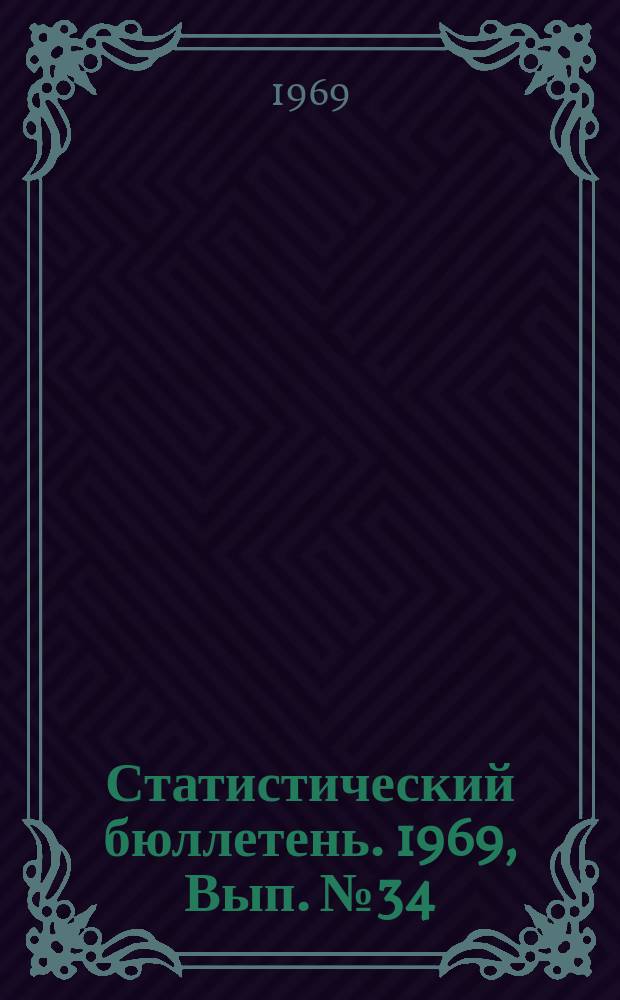 1969

Статистический бюллетень. 1969, Вып. № 34